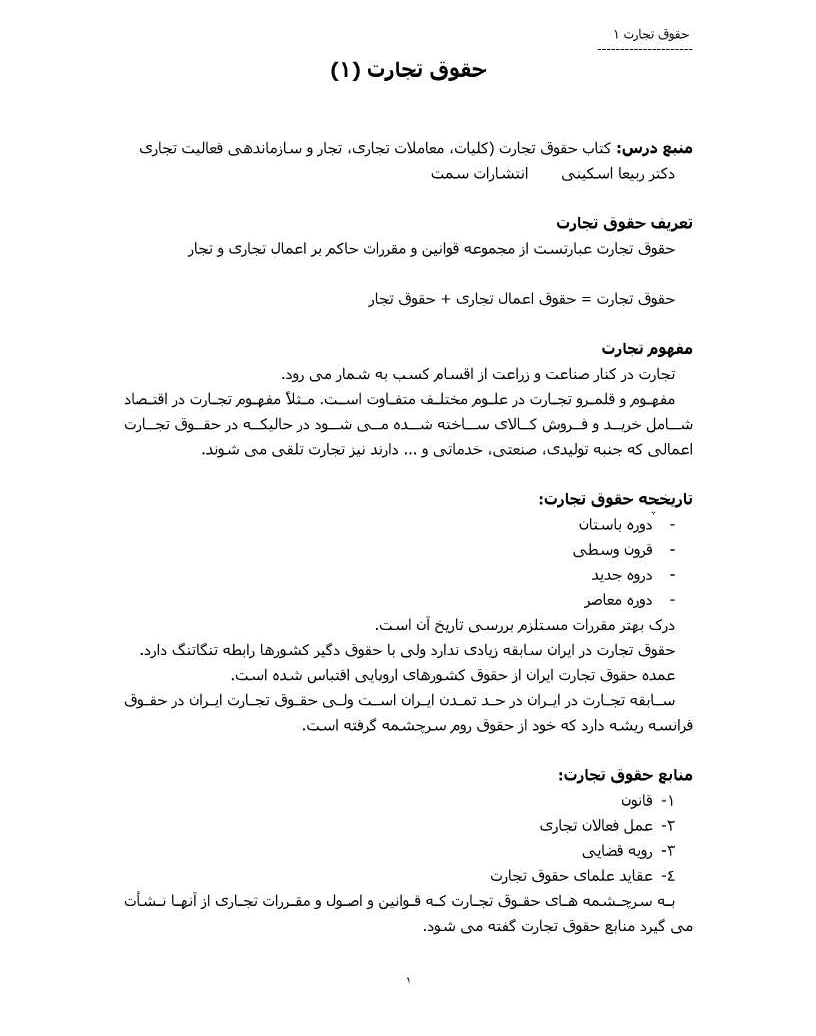 حقوق تجارت ۱

حقوق تجارت (۱)

منبع درس: کتاب حقوق تجارت (کلیات، معاملات تجاری، تجار و سازماندهی فعالیت تجاری
دکتر ربیعا اسکینی    انتشارات سمت

تعریف حقوق تجارت
حقوق تجارت عبارتست از مجموعه قوانین و مقررات حاکم بر اعمال تجاری و تجار

حقوق تجارت = حقوق اعمال تجاری + حقوق تجار

مفهوم تجارت
تجارت در کنار صناعت و زراعت از اقسام کسب به شمار می رود.
مفهوم و قلمرو تجارت در علوم مختلف متفاوت است. مثلاً مفهوم تجارت در اقتصاد شامل خرید و فروش کالای ساخته شده می شود در حالیکه در حقوق تجارت اعمالی که جنبه تولیدی، صنعتی، خدماتی و ... دارند نیز تجارت تلقی می شوند.

تاریخچه حقوق تجارت:
- دوره باستان
- قرون وسطی
- دروه جدید
- دوره معاصر
درک بهتر مقررات مستلزم بررسی تاریخ آن است.
حقوق تجارت در ایران سابقه زیادی ندارد ولی با حقوق دیگر کشورها رابطه تنگاتنگ دارد.
عمده حقوق تجارت ایران از حقوق کشورهای اروپایی اقتباس شده است.
سابقه تجارت در ایران در حد تمدن ایران است ولی حقوق تجارت ایران در حقوق فرانسه ریشه دارد که خود از حقوق روم سرچشمه گرفته است.

منابع حقوق تجارت:
۱- قانون
۲- عمل فعالان تجاری
۳- رویه قضایی
٤- عقاید علمای حقوق تجارت
به سرچشمه های حقوق تجارت که قوانین و اصول و مقررات تجاری از آنها نشأت می گیرد منابع حقوق تجارت گفته می شود.

۱